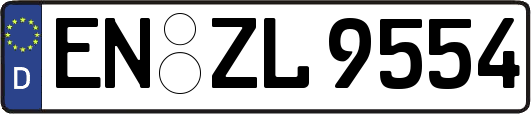 D

EN ZL 9554